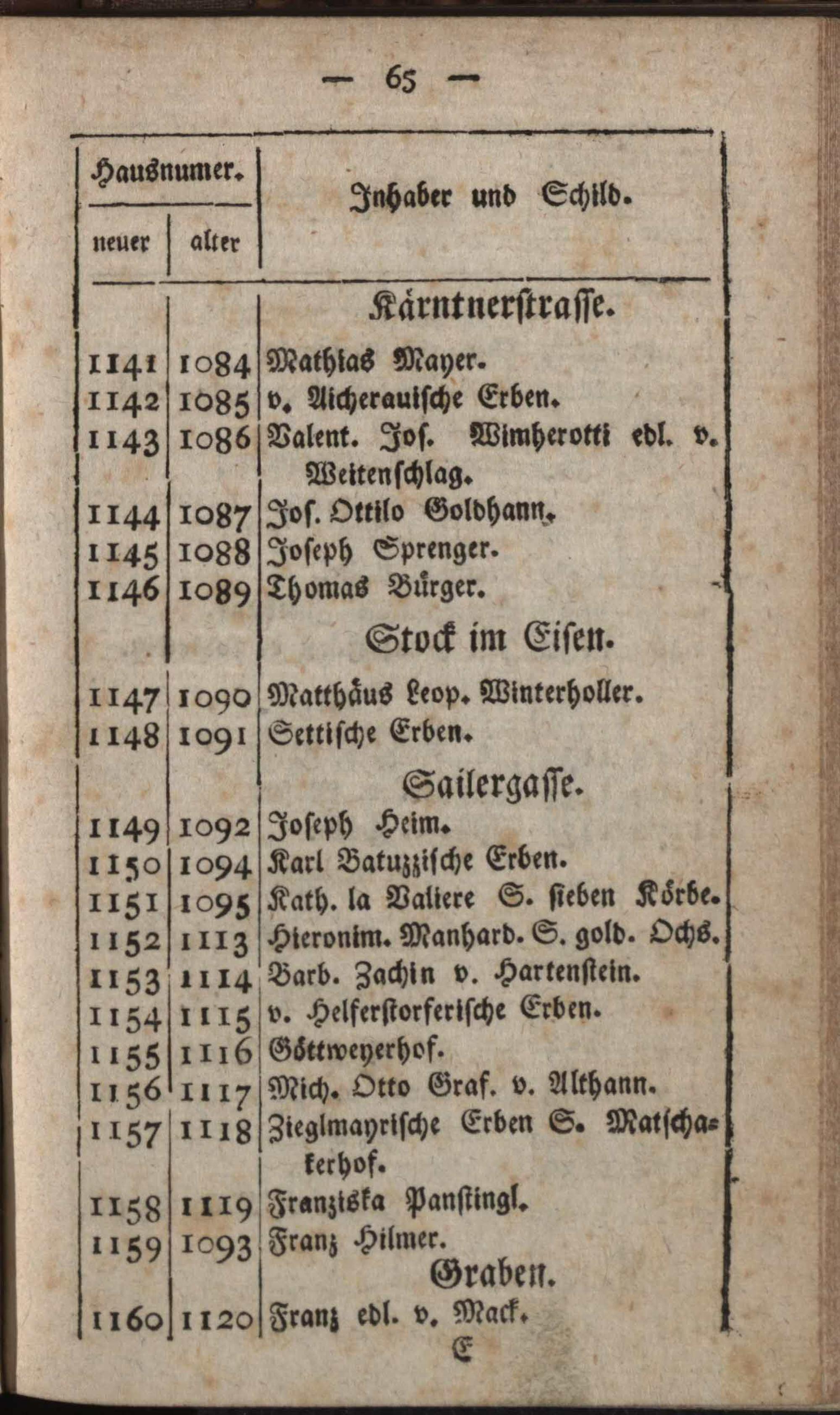 — 65 —

| Hausnumer. neuer | Hausnumer. alter | Inhaber und Schild. |
|---|---|---|
| | | Kärntnerstrasse. |
| 1141 | 1084 | Mathias Mayer. |
| 1142 | 1085 | v. Aicherauische Erben. |
| 1143 | 1086 | Valent. Jos. Wimherotti edl. v. Weitenschlag. |
| 1144 | 1087 | Jos. Ottilo Goldhann. |
| 1145 | 1088 | Joseph Sprenger. |
| 1146 | 1089 | Thomas Bürger. |
| | | Stock im Eisen. |
| 1147 | 1090 | Matthäus Leop. Winterholler. |
| 1148 | 1091 | Settische Erben. |
| | | Sailergasse. |
| 1149 | 1092 | Joseph Heim. |
| 1150 | 1094 | Karl Batuzzische Erben. |
| 1151 | 1095 | Kath. la Valiere S. sieben Körbe. |
| 1152 | 1113 | Hieronim. Manhard. S. gold. Ochs. |
| 1153 | 1114 | Barb. Zachin v. Hartenstein. |
| 1154 | 1115 | v. Helferstorferische Erben. |
| 1155 | 1116 | Göttweyerhof. |
| 1156 | 1117 | Mich. Otto Graf. v. Althann. |
| 1157 | 1118 | Zieglmayrische Erben S. Matschakerhof. |
| 1158 | 1119 | Franziska Panstingl. |
| 1159 | 1093 | Franz Hilmer. |
| | | Graben. |
| 1160 | 1120 | Franz edl. v. Mack. |

E